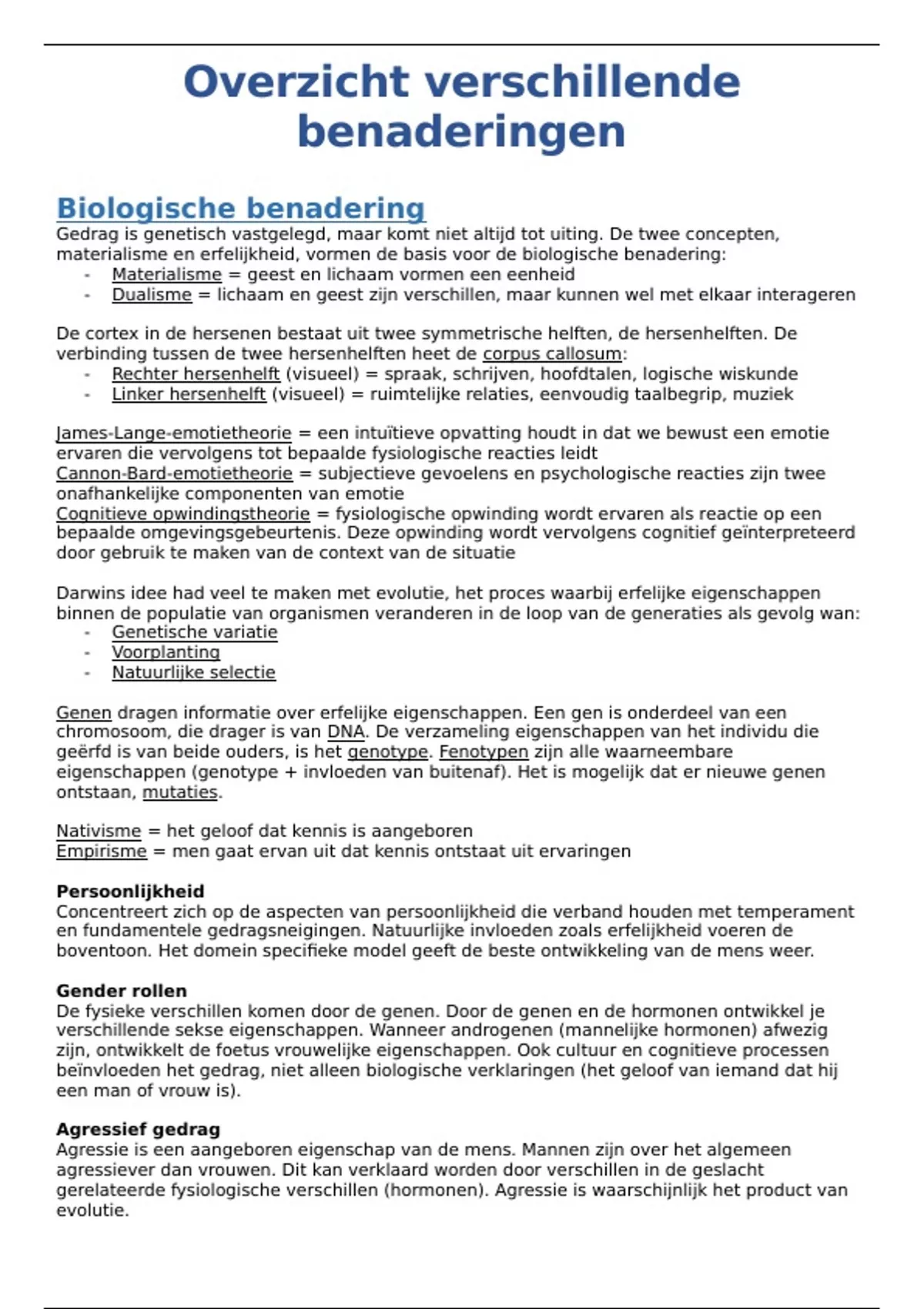 Overzicht verschillende benaderingen

Biologische benadering
Gedrag is genetisch vastgelegd, maar komt niet altijd tot uiting. De twee concepten, materialisme en erfelijkheid, vormen de basis voor de biologische benadering:
- Materialisme = geest en lichaam vormen een eenheid
- Dualisme = lichaam en geest zijn verschillen, maar kunnen wel met elkaar interageren

De cortex in de hersenen bestaat uit twee symmetrische helften, de hersenhelften. De verbinding tussen de twee hersenhelften heet de corpus callosum:
- Rechter hersenhelft (visueel) = spraak, schrijven, hoofdtalen, logische wiskunde
- Linker hersenhelft (visueel) = ruimtelijke relaties, eenvoudig taalbegrip, muziek

James-Lange-emotietheorie = een intuïtieve opvatting houdt in dat we bewust een emotie ervaren die vervolgens tot bepaalde fysiologische reacties leidt
Cannon-Bard-emotietheorie = subjectieve gevoelens en psychologische reacties zijn twee onafhankelijke componenten van emotie
Cognitieve opwindingstheorie = fysiologische opwinding wordt ervaren als reactie op een bepaalde omgevingsgebeurtenis. Deze opwinding wordt vervolgens cognitief geïnterpreteerd door gebruik te maken van de context van de situatie

Darwins idee had veel te maken met evolutie, het proces waarbij erfelijke eigenschappen binnen de populatie van organismen veranderen in de loop van de generaties als gevolg wan:
- Genetische variatie
- Voorplanting
- Natuurlijke selectie

Genen dragen informatie over erfelijke eigenschappen. Een gen is onderdeel van een chromosoom, die drager is van DNA. De verzameling eigenschappen van het individu die geërfd is van beide ouders, is het genotype. Fenotypen zijn alle waarneembare eigenschappen (genotype + invloeden van buitenaf). Het is mogelijk dat er nieuwe genen ontstaan, mutaties.

Nativisme = het geloof dat kennis is aangeboren
Empirisme = men gaat ervan uit dat kennis ontstaat uit ervaringen

Persoonlijkheid
Concentreert zich op de aspecten van persoonlijkheid die verband houden met temperament en fundamentele gedragsneigingen. Natuurlijke invloeden zoals erfelijkheid voeren de boventoon. Het domein specifieke model geeft de beste ontwikkeling van de mens weer.

Gender rollen
De fysieke verschillen komen door de genen. Door de genen en de hormonen ontwikkel je verschillende sekse eigenschappen. Wanneer androgenen (mannelijke hormonen) afwezig zijn, ontwikkelt de foetus vrouwelijke eigenschappen. Ook cultuur en cognitieve processen beïnvloeden het gedrag, niet alleen biologische verklaringen (het geloof van iemand dat hij een man of vrouw is).

Agressief gedrag
Agressie is een aangeboren eigenschap van de mens. Mannen zijn over het algemeen agressiever dan vrouwen. Dit kan verklaard worden door verschillen in de geslacht gerelateerde fysiologische verschillen (hormonen). Agressie is waarschijnlijk het product van evolutie.